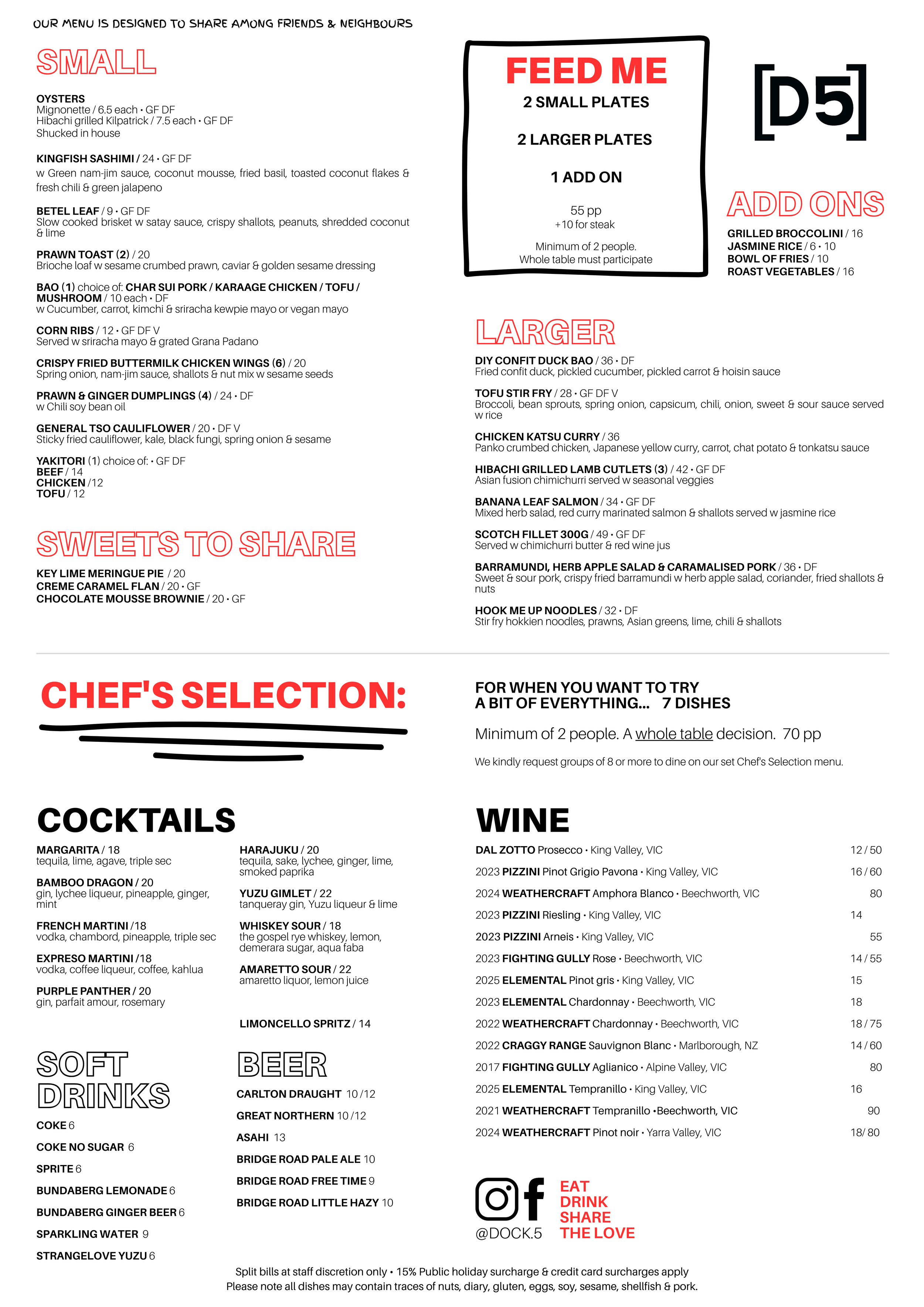 OUR MENU IS DESIGNED TO SHARE AMONG FRIENDS & NEIGHBOURS

SMALL

OYSTERS
Mignonette / 6.5 each • GF DF
Hibachi grilled Kilpatrick / 7.5 each • GF DF
Shucked in house

KINGFISH SASHIMI / 24 • GF DF
w Green nam-jim sauce, coconut mousse, fried basil, toasted coconut flakes & fresh chili & green jalapeno

BETEL LEAF / 9 • GF DF
Slow cooked brisket w satay sauce, crispy shallots, peanuts, shredded coconut & lime

PRAWN TOAST (2) / 20
Brioche loaf w sesame crumbed prawn, caviar & golden sesame dressing

BAO (1) choice of: CHAR SUI PORK / KARAAGE CHICKEN / TOFU / MUSHROOM / 10 each • DF
w Cucumber, carrot, kimchi & sriracha kewpie mayo or vegan mayo

CORN RIBS / 12 • GF DF V
Served w sriracha mayo & grated Grana Padano

CRISPY FRIED BUTTERMILK CHICKEN WINGS (6) / 20
Spring onion, nam-jim sauce, shallots & nut mix w sesame seeds

PRAWN & GINGER DUMPLINGS (4) / 24 • DF
w Chili soy bean oil

GENERAL TSO CAULIFLOWER / 20 • DF V
Sticky fried cauliflower, kale, black fungi, spring onion & sesame

YAKITORI (1) choice of: • GF DF
BEEF / 14
CHICKEN /12
TOFU / 12

SWEETS TO SHARE

KEY LIME MERINGUE PIE / 20
CREME CARAMEL FLAN / 20 • GF
CHOCOLATE MOUSSE BROWNIE / 20 • GF

FEED ME
2 SMALL PLATES
2 LARGER PLATES
1 ADD ON
55 pp
+10 for steak
Minimum of 2 people.
Whole table must participate

[D5]

ADD ONS
GRILLED BROCCOLINI / 16
JASMINE RICE / 6 • 10
BOWL OF FRIES / 10
ROAST VEGETABLES / 16

LARGER

DIY CONFIT DUCK BAO / 36 • DF
Fried confit duck, pickled cucumber, pickled carrot & hoisin sauce

TOFU STIR FRY / 28 • GF DF V
Broccoli, bean sprouts, spring onion, capsicum, chili, onion, sweet & sour sauce served w rice

CHICKEN KATSU CURRY / 36
Panko crumbed chicken, Japanese yellow curry, carrot, chat potato & tonkatsu sauce

HIBACHI GRILLED LAMB CUTLETS (3) / 42 • GF DF
Asian fusion chimichurri served w seasonal veggies

BANANA LEAF SALMON / 34 • GF DF
Mixed herb salad, red curry marinated salmon & shallots served w jasmine rice

SCOTCH FILLET 300G / 49 • GF DF
Served w chimichurri butter & red wine jus

BARRAMUNDI, HERB APPLE SALAD & CARAMALISED PORK / 36 • DF
Sweet & sour pork, crispy fried barramundi w herb apple salad, coriander, fried shallots & nuts

HOOK ME UP NOODLES / 32 • DF
Stir fry hokkien noodles, prawns, Asian greens, lime, chili & shallots

CHEF'S SELECTION:

FOR WHEN YOU WANT TO TRY A BIT OF EVERYTHING... 7 DISHES
Minimum of 2 people. A whole table decision. 70 pp
We kindly request groups of 8 or more to dine on our set Chef's Selection menu.

COCKTAILS

MARGARITA / 18
tequila, lime, agave, triple sec

BAMBOO DRAGON / 20
gin, lychee liqueur, pineapple, ginger, mint

FRENCH MARTINI /18
vodka, chambord, pineapple, triple sec

EXPRESO MARTINI /18
vodka, coffee liqueur, coffee, kahlua

PURPLE PANTHER / 20
gin, parfait amour, rosemary

HARAJUKU / 20
tequila, sake, lychee, ginger, lime, smoked paprika

YUZU GIMLET / 22
tanqueray gin, Yuzu liqueur & lime

WHISKEY SOUR / 18
the gospel rye whiskey, lemon, demerara sugar, aqua faba

AMARETTO SOUR / 22
amaretto liquor, lemon juice

LIMONCELLO SPRITZ / 14

SOFT DRINKS
COKE 6
COKE NO SUGAR 6
SPRITE 6
BUNDABERG LEMONADE 6
BUNDABERG GINGER BEER 6
SPARKLING WATER 9
STRANGELOVE YUZU 6

BEER
CARLTON DRAUGHT 10 /12
GREAT NORTHERN 10 /12
ASAHI 13
BRIDGE ROAD PALE ALE 10
BRIDGE ROAD FREE TIME 9
BRIDGE ROAD LITTLE HAZY 10

WINE
| | |
|---|---|
| DAL ZOTTO Prosecco • King Valley, VIC | 12 / 50 |
| 2023 PIZZINI Pinot Grigio Pavona • King Valley, VIC | 16 / 60 |
| 2024 WEATHERCRAFT Amphora Blanco • Beechworth, VIC | 80 |
| 2023 PIZZINI Riesling • King Valley, VIC | 14 |
| 2023 PIZZINI Arneis • King Valley, VIC | 55 |
| 2023 FIGHTING GULLY Rose • Beechworth, VIC | 14 / 55 |
| 2025 ELEMENTAL Pinot gris • King Valley, VIC | 15 |
| 2023 ELEMENTAL Chardonnay • Beechworth, VIC | 18 |
| 2022 WEATHERCRAFT Chardonnay • Beechworth, VIC | 18 / 75 |
| 2022 CRAGGY RANGE Sauvignon Blanc • Marlborough, NZ | 14 / 60 |
| 2017 FIGHTING GULLY Aglianico • Alpine Valley, VIC | 80 |
| 2025 ELEMENTAL Tempranillo • King Valley, VIC | 16 |
| 2021 WEATHERCRAFT Tempranillo •Beechworth, VIC | 90 |
| 2024 WEATHERCRAFT Pinot noir • Yarra Valley, VIC | 18/ 80 |

@DOCK.5
EAT
DRINK
SHARE
THE LOVE

Split bills at staff discretion only • 15% Public holiday surcharge & credit card surcharges apply
Please note all dishes may contain traces of nuts, diary, gluten, eggs, soy, sesame, shellfish & pork.